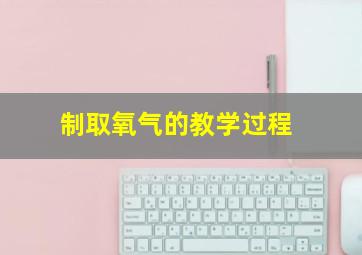 制取氧气的教学过程